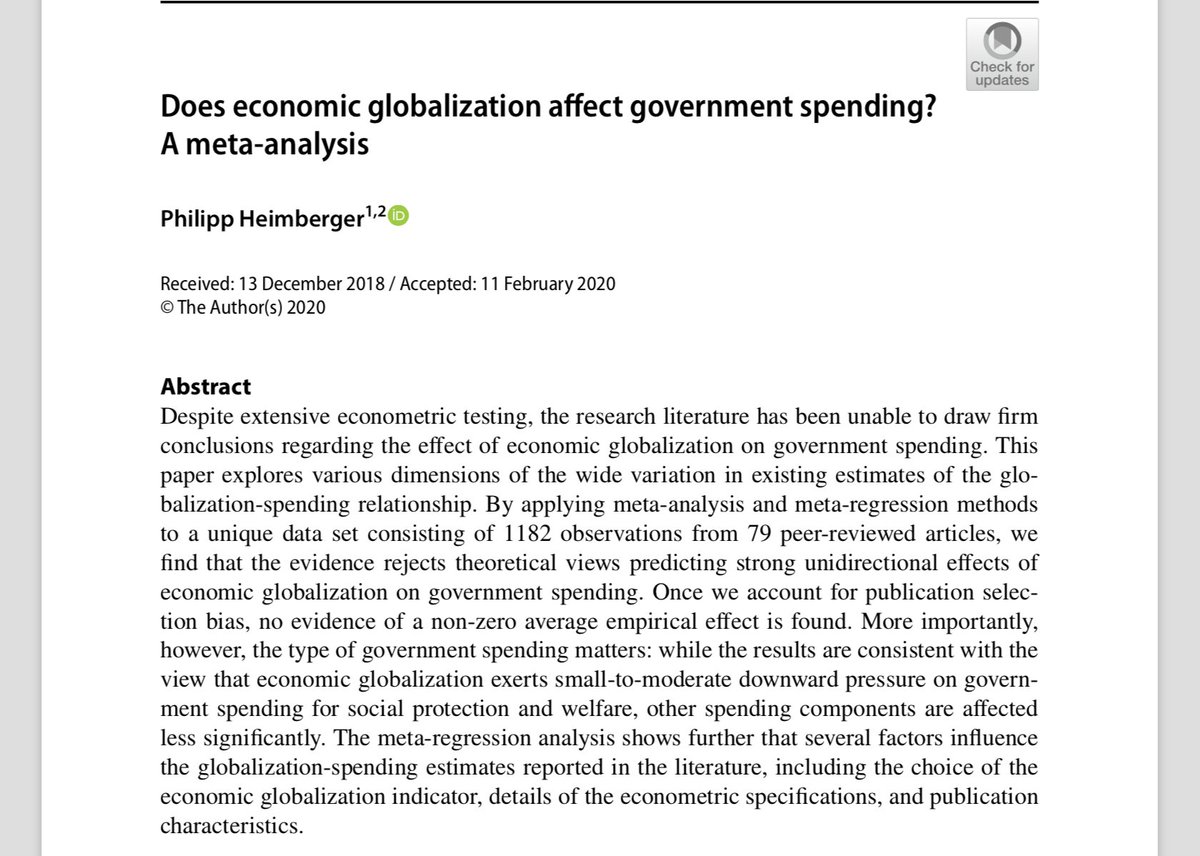 Check for updates

Does economic globalization affect government spending? A meta-analysis

Philipp Heimberger$^{1,2}$

Received: 13 December 2018 / Accepted: 11 February 2020
© The Author(s) 2020

Abstract
Despite extensive econometric testing, the research literature has been unable to draw firm conclusions regarding the effect of economic globalization on government spending. This paper explores various dimensions of the wide variation in existing estimates of the globalization-spending relationship. By applying meta-analysis and meta-regression methods to a unique data set consisting of 1182 observations from 79 peer-reviewed articles, we find that the evidence rejects theoretical views predicting strong unidirectional effects of economic globalization on government spending. Once we account for publication selection bias, no evidence of a non-zero average empirical effect is found. More importantly, however, the type of government spending matters: while the results are consistent with the view that economic globalization exerts small-to-moderate downward pressure on government spending for social protection and welfare, other spending components are affected less significantly. The meta-regression analysis shows further that several factors influence the globalization-spending estimates reported in the literature, including the choice of the economic globalization indicator, details of the econometric specifications, and publication characteristics.